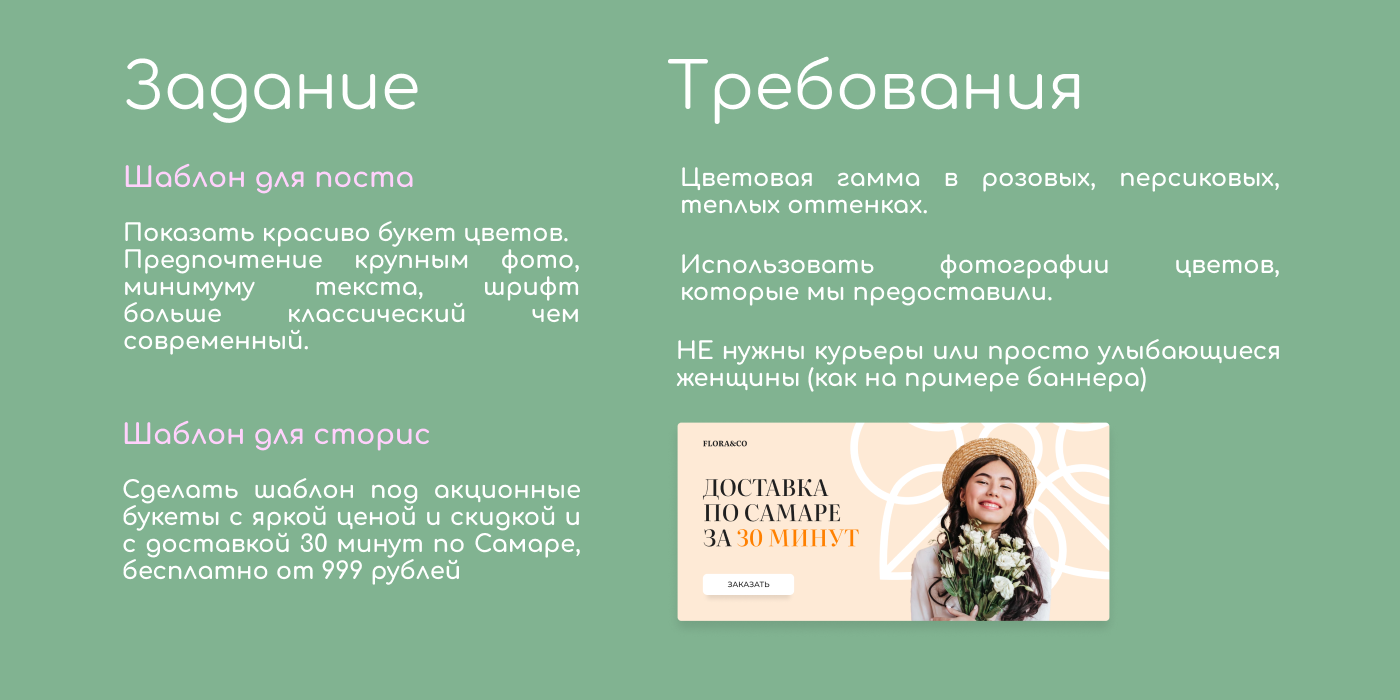 Задание

Шаблон для поста

Показать красиво букет цветов. Предпочтение крупным фото, минимуму текста, шрифт больше классический чем современный.

Шаблон для сторис

Сделать шаблон под акционные букеты с яркой ценой и скидкой и с доставкой 30 минут по Самаре, бесплатно от 999 рублей

Требования

Цветовая гамма в розовых, персиковых, теплых оттенках.

Использовать фотографии цветов, которые мы предоставили.

НЕ нужны курьеры или просто улыбающиеся женщины (как на примере баннера)

FLORA&CO

ДОСТАВКА
ПО САМАРЕ
ЗА 30 МИНУТ

ЗАКАЗАТЬ